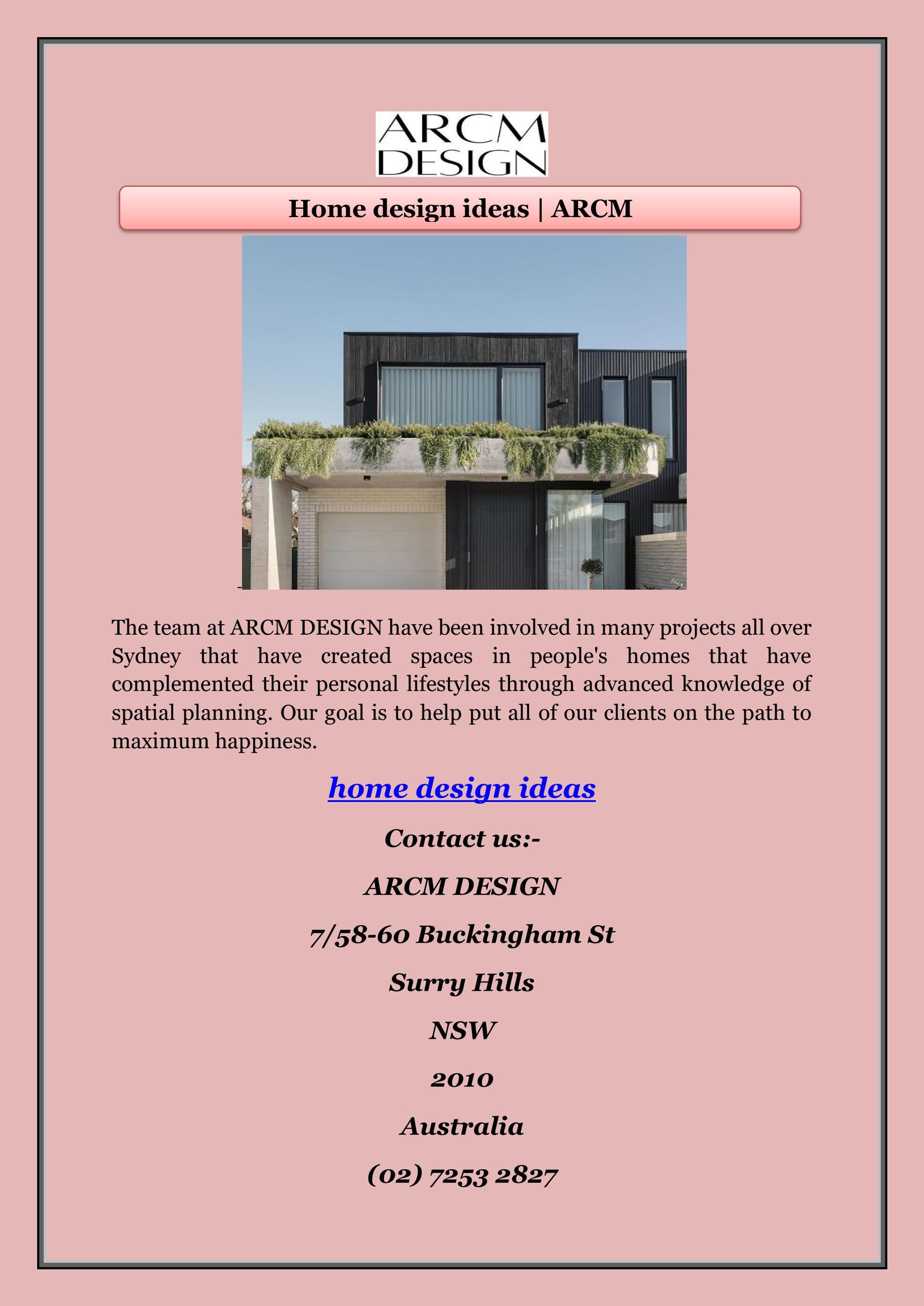 ARCM DESIGN

Home design ideas | ARCM

The team at ARCM DESIGN have been involved in many projects all over Sydney that have created spaces in people's homes that have complemented their personal lifestyles through advanced knowledge of spatial planning. Our goal is to help put all of our clients on the path to maximum happiness.

home design ideas

Contact us:-

ARCM DESIGN

7/58-60 Buckingham St

Surry Hills

NSW

2010

Australia

(02) 7253 2827